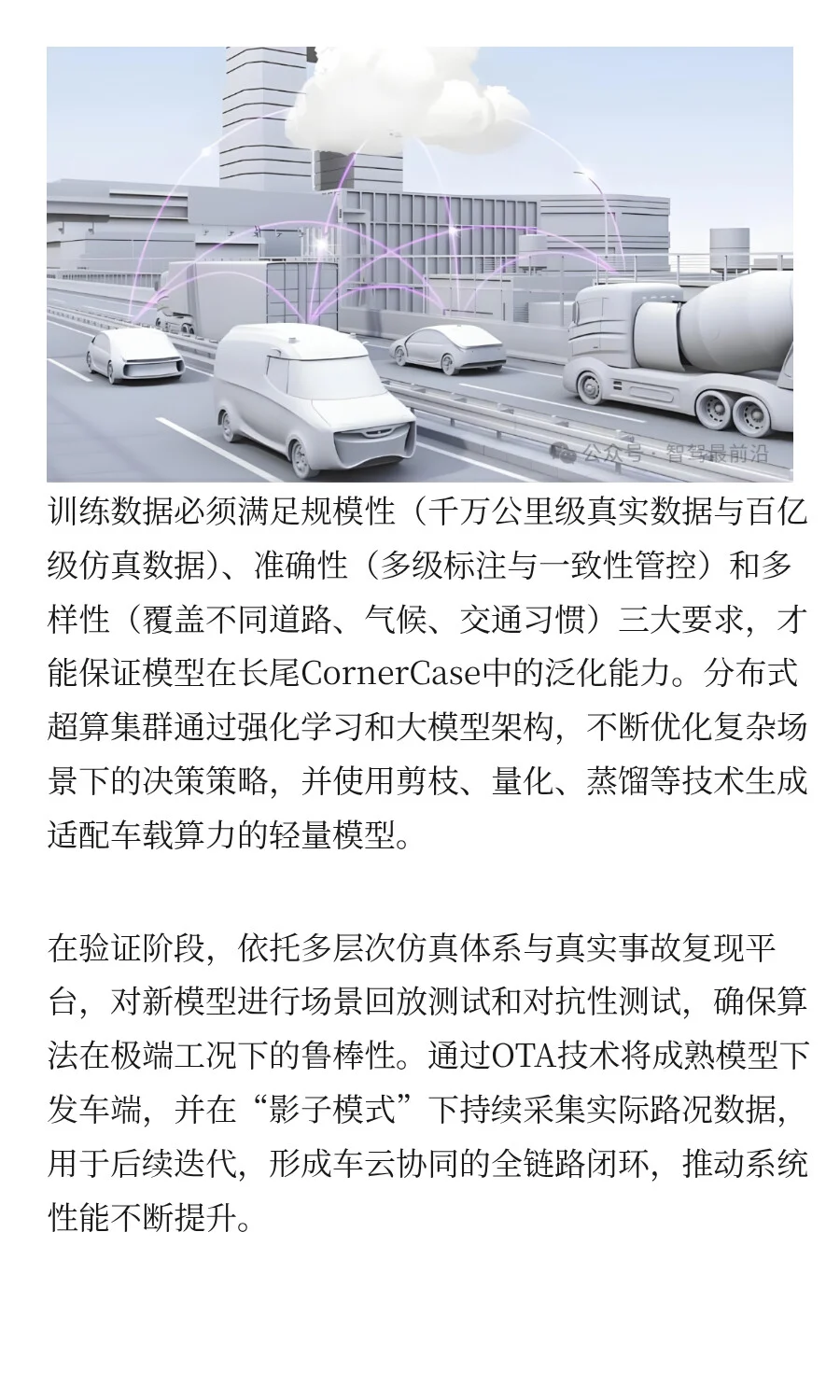 公众号 · 智驾最前沿

训练数据必须满足规模性（千万公里级真实数据与百亿级仿真数据）、准确性（多级标注与一致性管控）和多样性（覆盖不同道路、气候、交通习惯）三大要求，才能保证模型在长尾CornerCase中的泛化能力。分布式超算集群通过强化学习和大模型架构，不断优化复杂场景下的决策策略，并使用剪枝、量化、蒸馏等技术生成适配车载算力的轻量模型。

在验证阶段，依托多层次仿真体系与真实事故复现平台，对新模型进行场景回放测试和对抗性测试，确保算法在极端工况下的鲁棒性。通过OTA技术将成熟模型下发车端，并在“影子模式”下持续采集实际路况数据，用于后续迭代，形成车云协同的全链路闭环，推动系统性能不断提升。